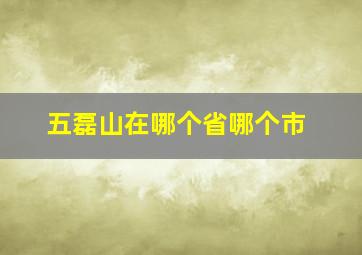 五磊山在哪个省哪个市